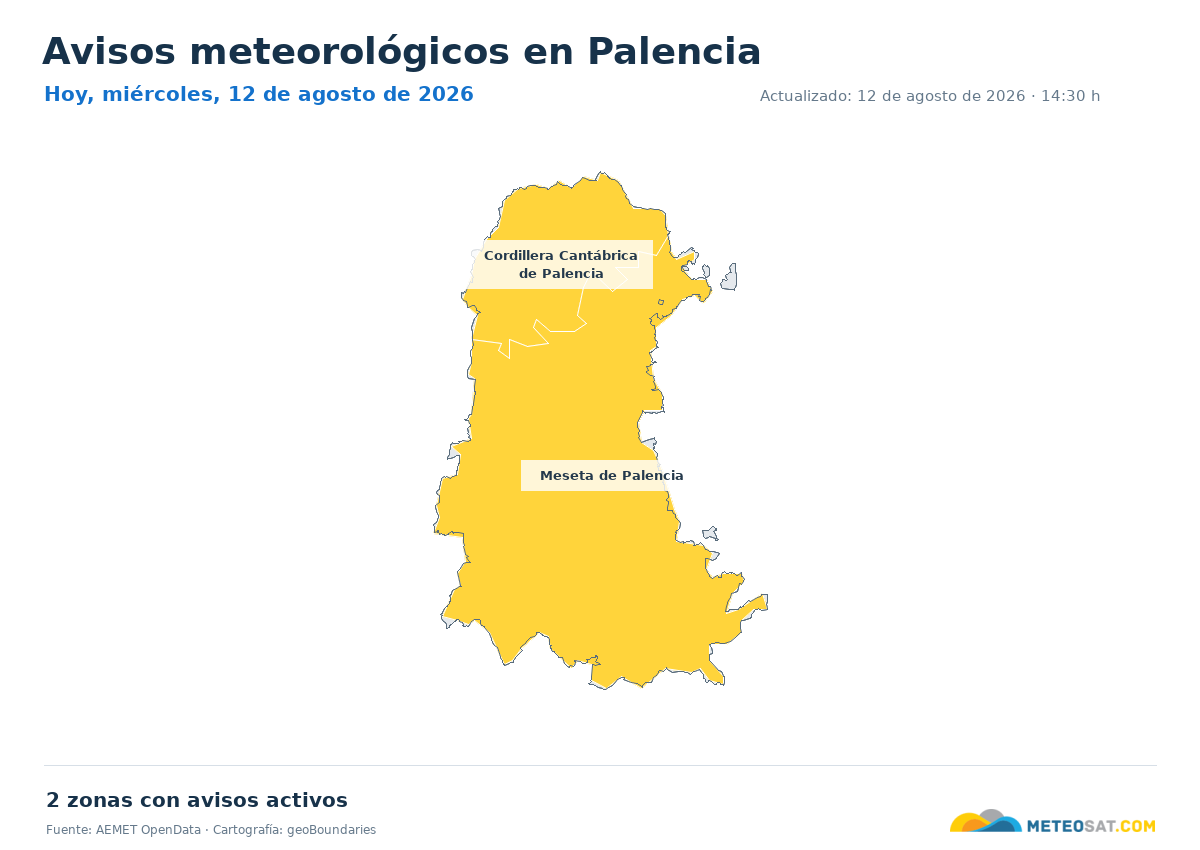 Avisos meteorológicos en Palencia

Hoy, miércoles, 12 de agosto de 2026

Actualizado: 12 de agosto de 2026 · 14:30 h

Cordillera Cantábrica de Palencia

Meseta de Palencia

2 zonas con avisos activos

Fuente: AEMET OpenData · Cartografía: geoBoundaries

METEOSAT.COM